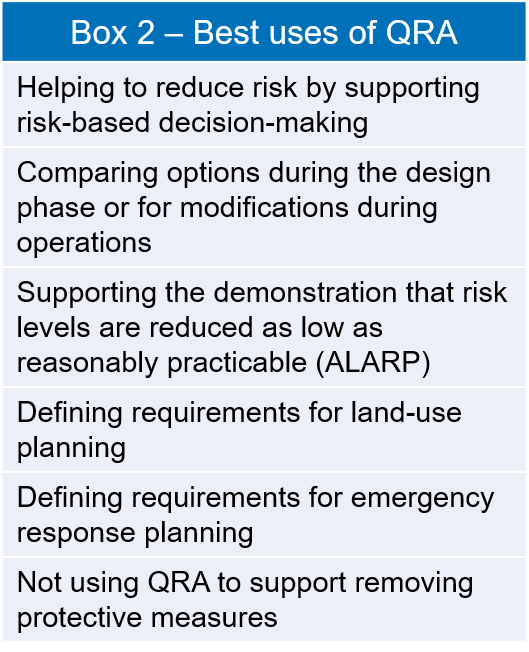 | Box 2 – Best uses of QRA |
|---|
| Helping to reduce risk by supporting risk-based decision-making |
| Comparing options during the design phase or for modifications during operations |
| Supporting the demonstration that risk levels are reduced as low as reasonably practicable (ALARP) |
| Defining requirements for land-use planning |
| Defining requirements for emergency response planning |
| Not using QRA to support removing protective measures |